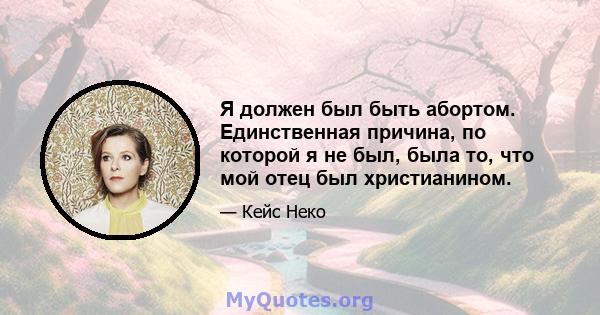 Я должен был быть абортом. Единственная причина, по которой я не был, была то, что мой отец был христианином.

— Кейс Неко

MyQuotes.org